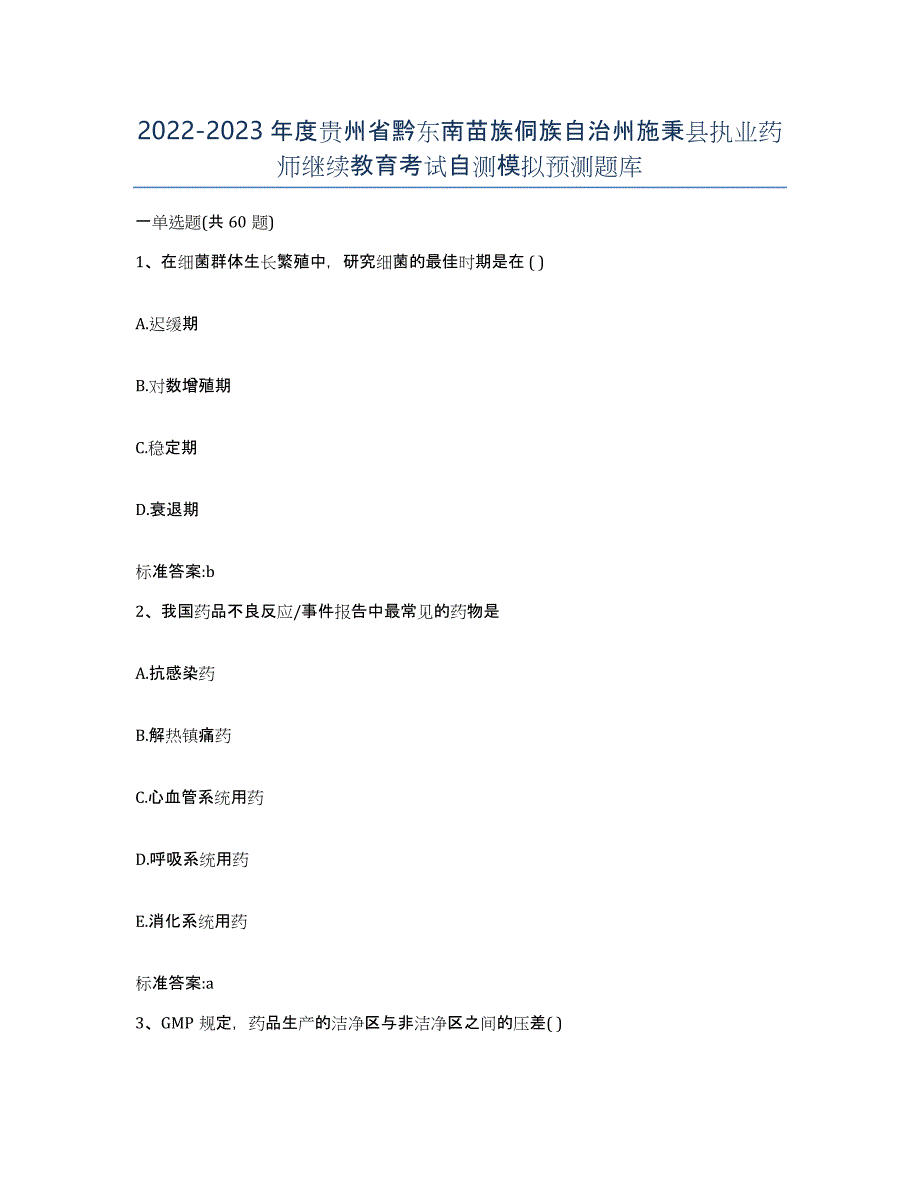 2022-2023 年度贵州省黔东南苗族侗族自治州施秉县执业药师继续教育考试自测模拟预测题库

一单选题(共 60 题)

1、在细菌群体生长繁殖中，研究细菌的最佳时期是在 ( )

A.迟缓期

B.对数增殖期

C.稳定期

D.衰退期

标准答案:b

2、我国药品不良反应/事件报告中最常见的药物是

A.抗感染药

B.解热镇痛药

C.心血管系统用药

D.呼吸系统用药

E.消化系统用药

标准答案:a

3、GMP 规定，药品生产的洁净区与非洁净区之间的压差( )